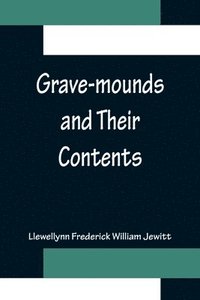 Grave-mounds and Their Contents

Llewellynn Frederick William Jewitt